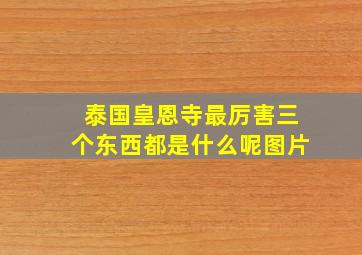 泰国皇恩寺最厉害三个东西都是什么呢图片